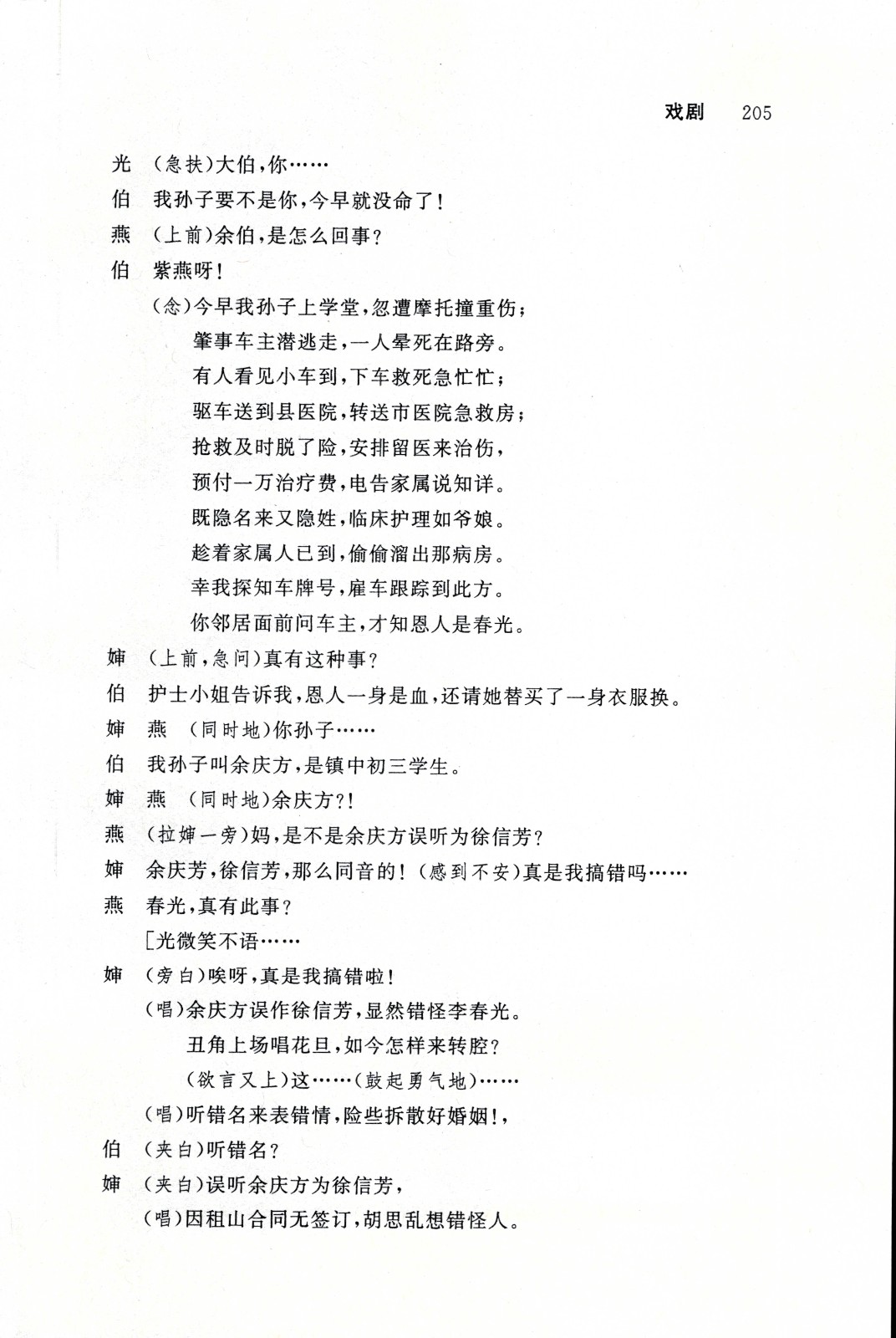 戏剧 205

光 （急扶）大伯，你……

伯 我孙子要不是你，今早就没命了！

燕 （上前）余伯，是怎么回事？

伯 紫燕呀！

（念）今早我孙子上学堂，忽遭摩托撞重伤；

肇事车主潜逃走，一人晕死在路旁。

有人看见小车到，下车救死急忙忙；

驱车送到县医院，转送市医院急救房；

抢救及时脱了险，安排留医来治伤，

预付一万治疗费，电告家属说知详。

既隐名来又隐姓，临床护理如爷娘。

趁着家属人已到，偷偷溜出那病房。

幸我探知车牌号，雇车跟踪到此方。

你邻居面前问车主，才知恩人是春光。

婶 （上前，急问）真有这种事？

伯 护士小姐告诉我，恩人一身是血，还请她替买了一身衣服换。

婶 燕 （同时地）你孙子……

伯 我孙子叫余庆方，是镇中初三学生。

婶 燕 （同时地）余庆方?!

燕 （拉婶一旁）妈，是不是余庆方误听为徐信芳？

婶 余庆芳，徐信芳，那么同音的！（感到不安）真是我搞错吗……

燕 春光，真有此事？

［光微笑不语……

婶 （旁白）唉呀，真是我搞错啦！

（唱）余庆方误作徐信芳，显然错怪李春光。

丑角上场唱花旦，如今怎样来转腔？

（欲言又上）这……（鼓起勇气地）……

（唱）听错名来表错情，险些拆散好婚姻！，

伯 （夹白）听错名？

婶 （夹白）误听余庆方为徐信芳，

（唱）因租山合同无签订，胡思乱想错怪人。